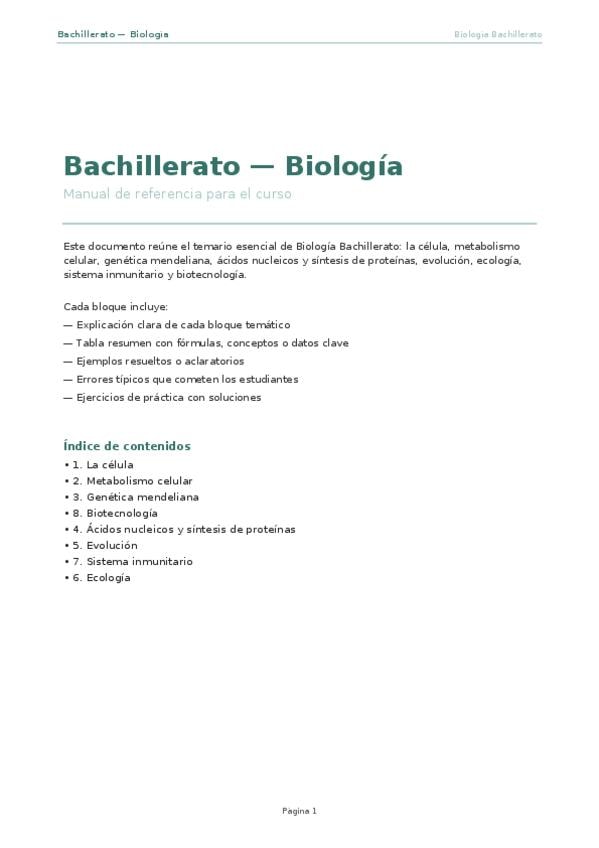 Bachillerato — Biologia

Biologia Bachillerato

Bachillerato — Biología

Manual de referencia para el curso

Este documento reúne el temario esencial de Biología Bachillerato: la célula, metabolismo celular, genética mendeliana, ácidos nucleicos y síntesis de proteínas, evolución, ecología, sistema inmunitario y biotecnología.

Cada bloque incluye:
— Explicación clara de cada bloque temático
— Tabla resumen con fórmulas, conceptos o datos clave
— Ejemplos resueltos o aclaratorios
— Errores típicos que cometen los estudiantes
— Ejercicios de práctica con soluciones

Índice de contenidos

• 1. La célula
• 2. Metabolismo celular
• 3. Genética mendeliana
• 8. Biotecnología
• 4. Ácidos nucleicos y síntesis de proteínas
• 5. Evolución
• 7. Sistema inmunitario
• 6. Ecología

Pagina 1